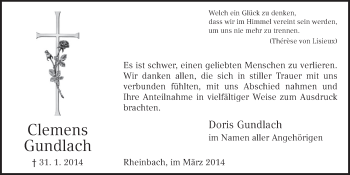 Welch ein Glück zu denken,
dass wir im Himmel vereint sein werden,
um uns nie mehr zu trennen.
(Thérèse von Lisieux)

Es ist schwer, einen geliebten Menschen zu verlieren. Wir danken allen, die sich in stiller Trauer mit uns verbunden fühlten, mit uns Abschied nahmen und Ihre Anteilnahme in vielfältiger Weise zum Ausdruck brachten.

Doris Gundlach
im Namen aller Angehörigen

Clemens
Gundlach

† 31. 1. 2014

Rheinbach, im März 2014